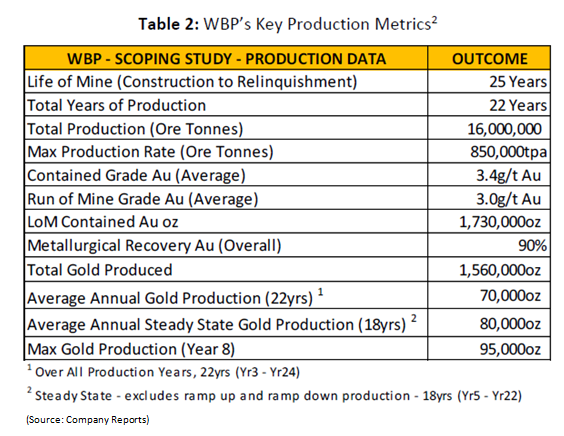 **Table 2:** WBP's Key Production Metrics$^2$

| WBP - SCOPING STUDY - PRODUCTION DATA | OUTCOME |
|---|---|
| Life of Mine (Construction to Relinquishment) | 25 Years |
| Total Years of Production | 22 Years |
| Total Production (Ore Tonnes) | 16,000,000 |
| Max Production Rate (Ore Tonnes) | 850,000tpa |
| Contained Grade Au (Average) | 3.4g/t Au |
| Run of Mine Grade Au (Average) | 3.0g/t Au |
| LoM Contained Au oz | 1,730,000oz |
| Metallurgical Recovery Au (Overall) | 90% |
| Total Gold Produced | 1,560,000oz |
| Average Annual Gold Production (22yrs) $^1$ | 70,000oz |
| Average Annual Steady State Gold Production (18yrs) $^2$ | 80,000oz |
| Max Gold Production (Year 8) | 95,000oz |

$^1$ Over All Production Years, 22yrs (Yr3 - Yr24)

$^2$ Steady State - excludes ramp up and ramp down production - 18yrs (Yr5 - Yr22)

(Source: Company Reports)